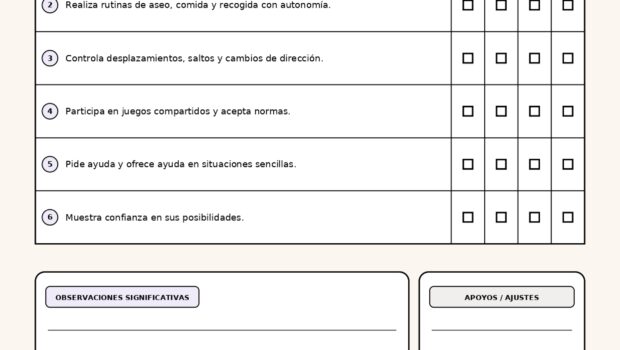 | ② Realiza rutinas de aseo, comida y recogida con autonomía. | ☐ | ☐ | ☐ | ☐ |
|---|---|---|---|---|
| ③ Controla desplazamientos, saltos y cambios de dirección. | ☐ | ☐ | ☐ | ☐ |
| ④ Participa en juegos compartidos y acepta normas. | ☐ | ☐ | ☐ | ☐ |
| ⑤ Pide ayuda y ofrece ayuda en situaciones sencillas. | ☐ | ☐ | ☐ | ☐ |
| ⑥ Muestra confianza en sus posibilidades. | ☐ | ☐ | ☐ | ☐ |

OBSERVACIONES SIGNIFICATIVAS

____

APOYOS / AJUSTES

____